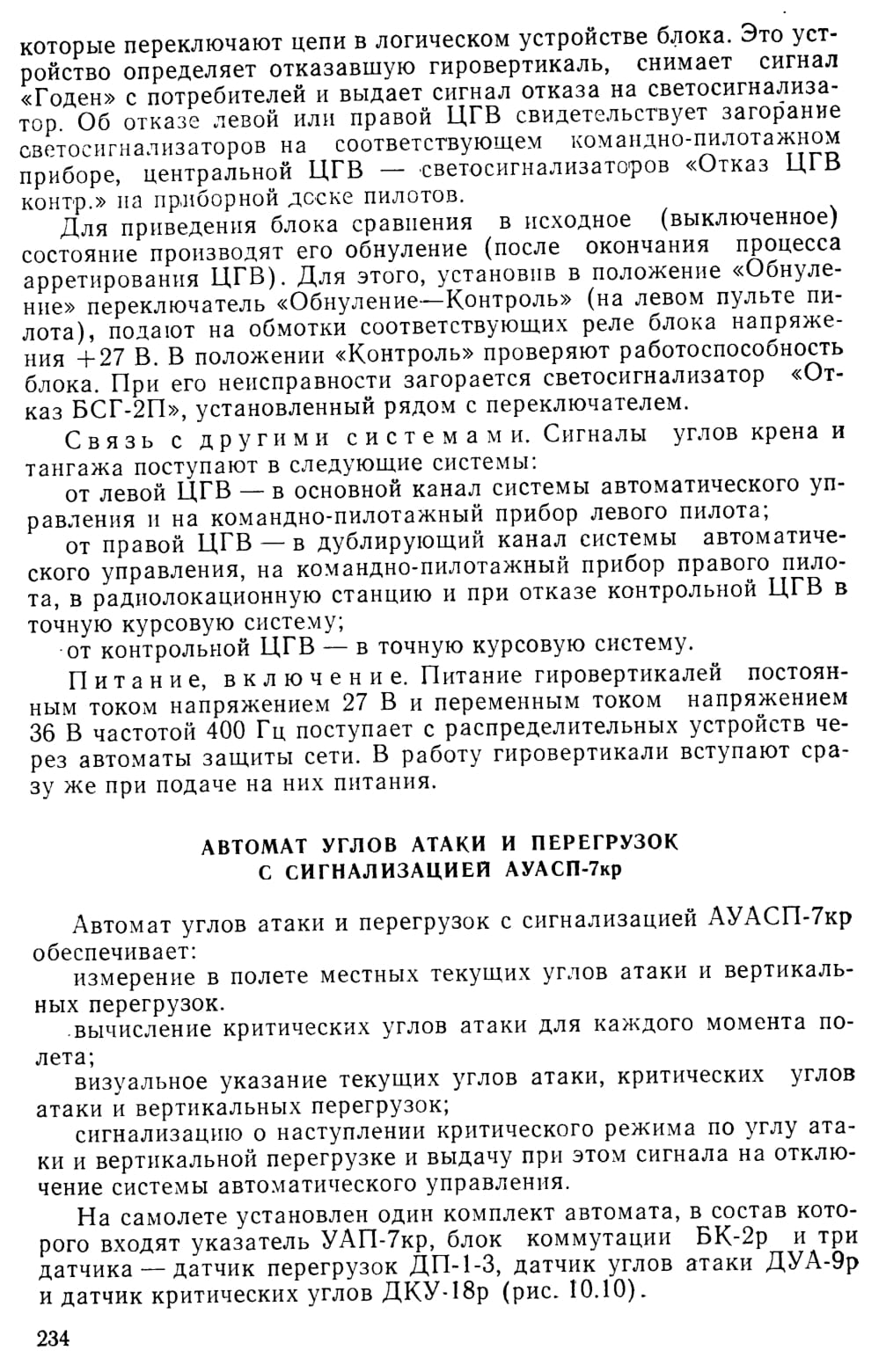 которые переключают цепи в логическом устройстве блока. Это устройство определяет отказавшую гировертикаль, снимает сигнал «Годен» с потребителей и выдает сигнал отказа на светосигнализатор. Об отказе левой или правой ЦГВ свидетельствует загорание светосигнализаторов на соответствующем командно-пилотажном приборе, центральной ЦГВ — светосигнализаторов «Отказ ЦГВ контр.» на приборной доске пилотов.

Для приведения блока сравнения в исходное (выключенное) состояние производят его обнуление (после окончания процесса арретирования ЦГВ). Для этого, установив в положение «Обнуление» переключатель «Обнуление—Контроль» (на левом пульте пилота), подают на обмотки соответствующих реле блока напряжения +27 В. В положении «Контроль» проверяют работоспособность блока. При его неисправности загорается светосигнализатор «Отказ БСГ-2П», установленный рядом с переключателем.

Связь с другими системами. Сигналы углов крена и тангажа поступают в следующие системы:

от левой ЦГВ — в основной канал системы автоматического управления и на командно-пилотажный прибор левого пилота;

от правой ЦГВ — в дублирующий канал системы автоматического управления, на командно-пилотажный прибор правого пилота, в радиолокационную станцию и при отказе контрольной ЦГВ в точную курсовую систему;

от контрольной ЦГВ — в точную курсовую систему.

Питание, включение. Питание гировертикалей постоянным током напряжением 27 В и переменным током напряжением 36 В частотой 400 Гц поступает с распределительных устройств через автоматы защиты сети. В работу гировертикали вступают сразу же при подаче на них питания.

АВТОМАТ УГЛОВ АТАКИ И ПЕРЕГРУЗОК С СИГНАЛИЗАЦИЕЙ АУАСП-7кр

Автомат углов атаки и перегрузок с сигнализацией АУАСП-7кр обеспечивает:

измерение в полете местных текущих углов атаки и вертикальных перегрузок.

вычисление критических углов атаки для каждого момента полета;

визуальное указание текущих углов атаки, критических углов атаки и вертикальных перегрузок;

сигнализацию о наступлении критического режима по углу атаки и вертикальной перегрузке и выдачу при этом сигнала на отключение системы автоматического управления.

На самолете установлен один комплект автомата, в состав которого входят указатель УАП-7кр, блок коммутации БК-2р и три датчика — датчик перегрузок ДП-1-3, датчик углов атаки ДУА-9р и датчик критических углов ДКУ-18р (рис. 10.10).

234